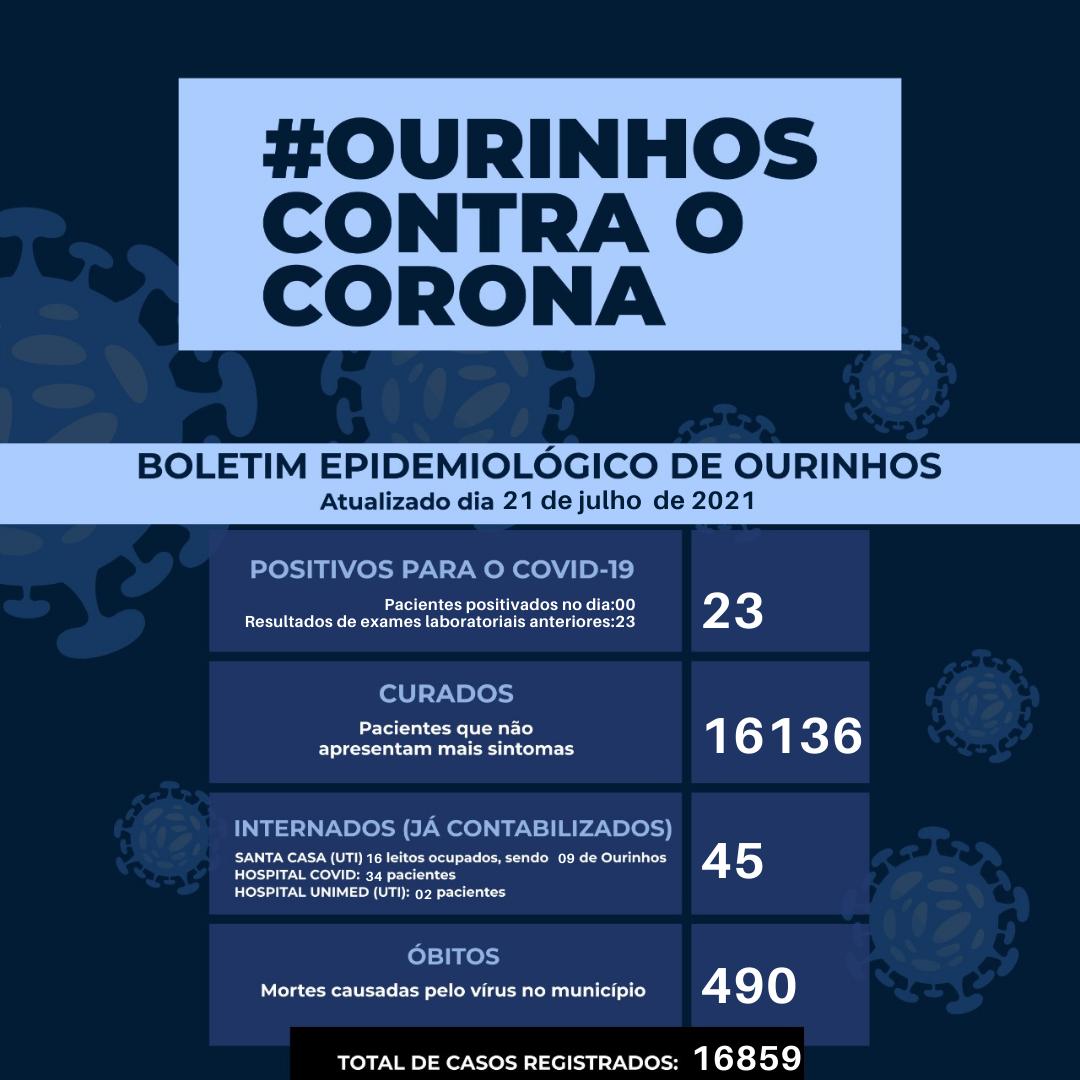 #OURINHOS CONTRA O CORONA

BOLETIM EPIDEMIOLÓGICO DE OURINHOS
Atualizado dia 21 de julho de 2021

POSITIVOS PARA O COVID-19
Pacientes positivados no dia:00
Resultados de exames laboratoriais anteriores:23

23

CURADOS
Pacientes que não apresentam mais sintomas

16136

INTERNADOS (JÁ CONTABILIZADOS)
SANTA CASA (UTI) 16 leitos ocupados, sendo 09 de Ourinhos
HOSPITAL COVID: 34 pacientes
HOSPITAL UNIMED (UTI): 02 pacientes

45

ÓBITOS
Mortes causadas pelo vírus no município

490

TOTAL DE CASOS REGISTRADOS: 16859